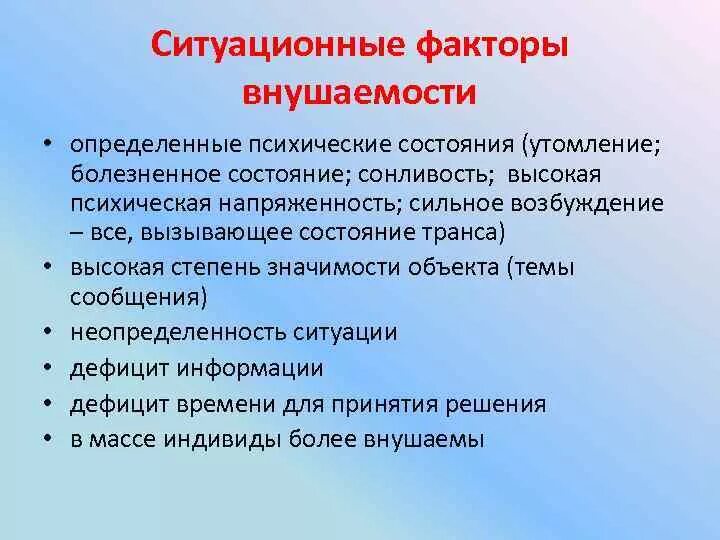 Ситуационные факторы внушаемости

• определенные психические состояния (утомление; болезненное состояние; сонливость; высокая психическая напряженность; сильное возбуждение – все, вызывающее состояние транса)
• высокая степень значимости объекта (темы сообщения)
• неопределенность ситуации
• дефицит информации
• дефицит времени для принятия решения
• в массе индивиды более внушаемы